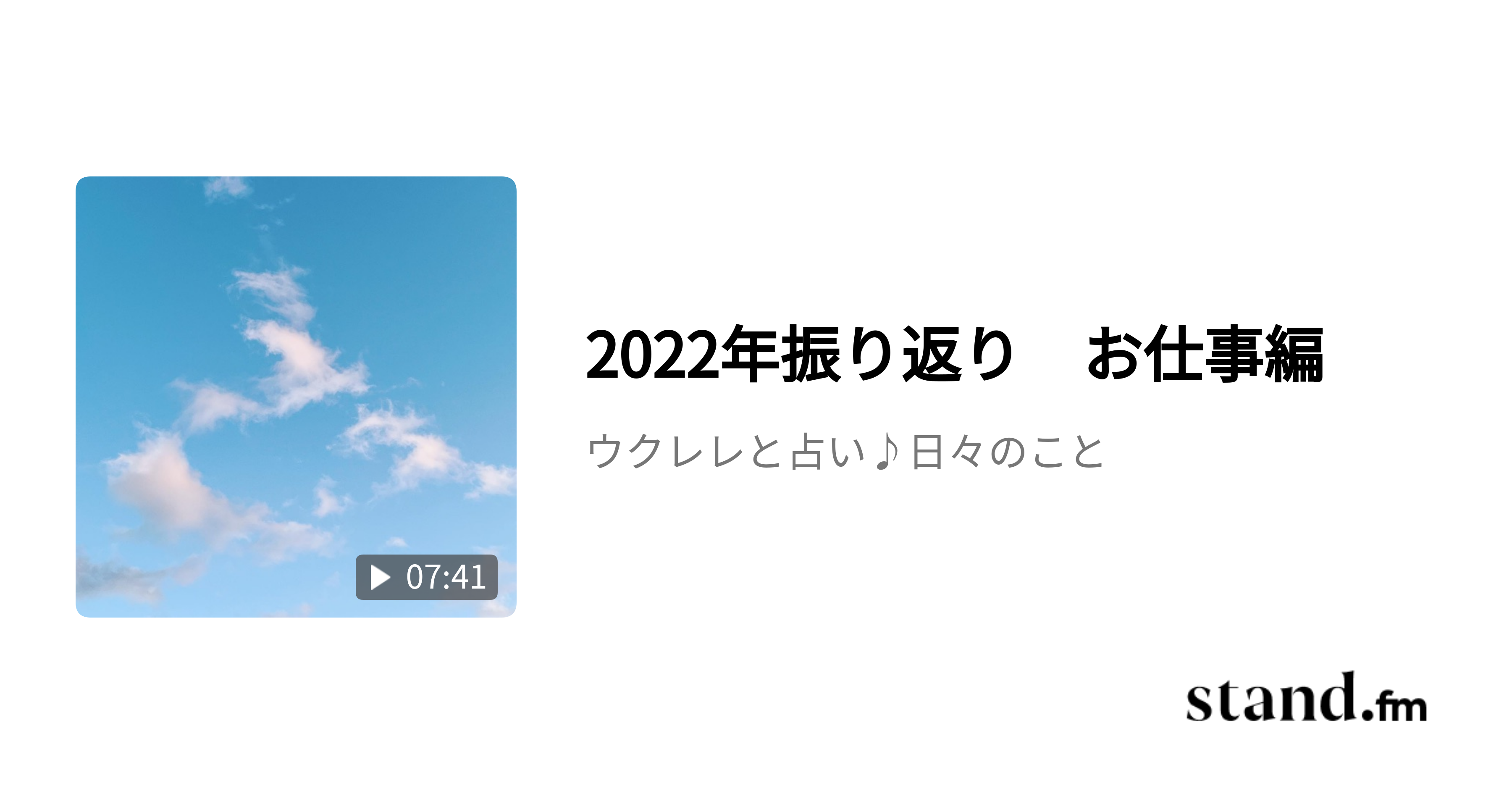 07:41

2022年振り返り　お仕事編

ウクレレと占い♪日々のこと

stand.fm